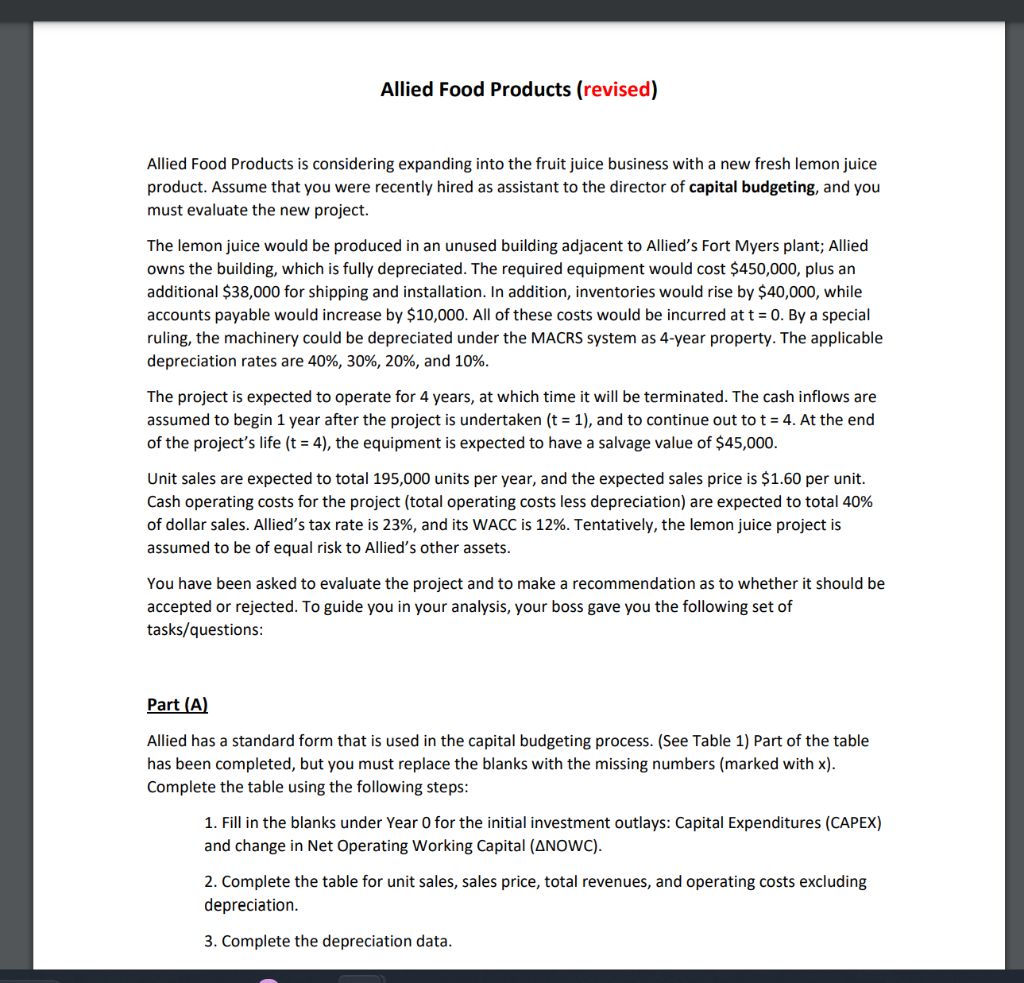 Allied Food Products (revised)

Allied Food Products is considering expanding into the fruit juice business with a new fresh lemon juice product. Assume that you were recently hired as assistant to the director of capital budgeting, and you must evaluate the new project.

The lemon juice would be produced in an unused building adjacent to Allied's Fort Myers plant; Allied owns the building, which is fully depreciated. The required equipment would cost \$450,000, plus an additional \$38,000 for shipping and installation. In addition, inventories would rise by \$40,000, while accounts payable would increase by \$10,000. All of these costs would be incurred at t = 0. By a special ruling, the machinery could be depreciated under the MACRS system as 4-year property. The applicable depreciation rates are 40%, 30%, 20%, and 10%.

The project is expected to operate for 4 years, at which time it will be terminated. The cash inflows are assumed to begin 1 year after the project is undertaken (t = 1), and to continue out to t = 4. At the end of the project's life (t = 4), the equipment is expected to have a salvage value of \$45,000.

Unit sales are expected to total 195,000 units per year, and the expected sales price is \$1.60 per unit. Cash operating costs for the project (total operating costs less depreciation) are expected to total 40% of dollar sales. Allied's tax rate is 23%, and its WACC is 12%. Tentatively, the lemon juice project is assumed to be of equal risk to Allied's other assets.

You have been asked to evaluate the project and to make a recommendation as to whether it should be accepted or rejected. To guide you in your analysis, your boss gave you the following set of tasks/questions:

Part (A)

Allied has a standard form that is used in the capital budgeting process. (See Table 1) Part of the table has been completed, but you must replace the blanks with the missing numbers (marked with x). Complete the table using the following steps:

1. Fill in the blanks under Year 0 for the initial investment outlays: Capital Expenditures (CAPEX) and change in Net Operating Working Capital (ΔNOWC).

2. Complete the table for unit sales, sales price, total revenues, and operating costs excluding depreciation.

3. Complete the depreciation data.